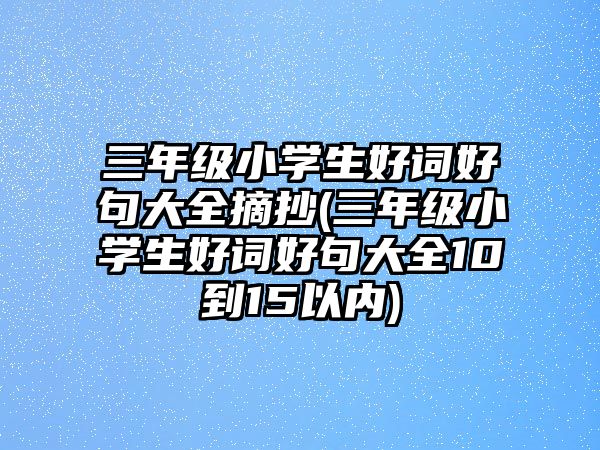 三年级小学生好词好句大全摘抄(三年级小学生好词好句大全10到15以内)